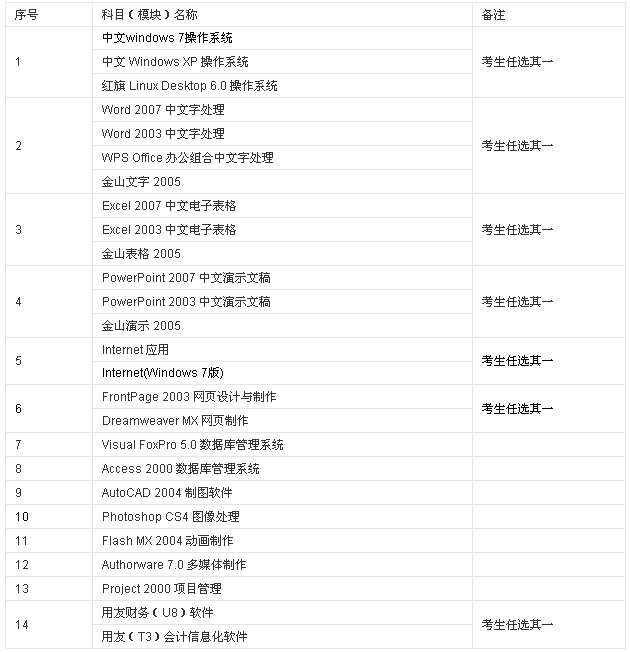 | 序号 | 科目（模块）名称 | 备注 |
|---|---|---|
| 1 | 中文windows 7操作系统 | 考生任选其一 |
|  | 中文 Windows XP 操作系统 |  |
|  | 红旗 Linux Desktop 6.0 操作系统 |  |
| 2 | Word 2007 中文字处理 | 考生任选其一 |
|  | Word 2003 中文字处理 |  |
|  | WPS Office 办公组合中文字处理 |  |
|  | 金山文字 2005 |  |
| 3 | Excel 2007 中文电子表格 | 考生任选其一 |
|  | Excel 2003 中文电子表格 |  |
|  | 金山表格 2005 |  |
| 4 | PowerPoint 2007 中文演示文稿 | 考生任选其一 |
|  | PowerPoint 2003 中文演示文稿 |  |
|  | 金山演示 2005 |  |
| 5 | Internet 应用 | 考生任选其一 |
|  | Internet(Windows 7版) |  |
| 6 | FrontPage 2003 网页设计与制作 | 考生任选其一 |
|  | Dreamweaver MX 网页制作 |  |
| 7 | Visual FoxPro 5.0 数据库管理系统 |  |
| 8 | Access 2000 数据库管理系统 |  |
| 9 | AutoCAD 2004 制图软件 |  |
| 10 | Photoshop CS4 图像处理 |  |
| 11 | Flash MX 2004 动画制作 |  |
| 12 | Authorware 7.0 多媒体制作 |  |
| 13 | Project 2000 项目管理 |  |
| 14 | 用友财务（U8）软件 | 考生任选其一 |
|  | 用友（T3）会计信息化软件 |  |